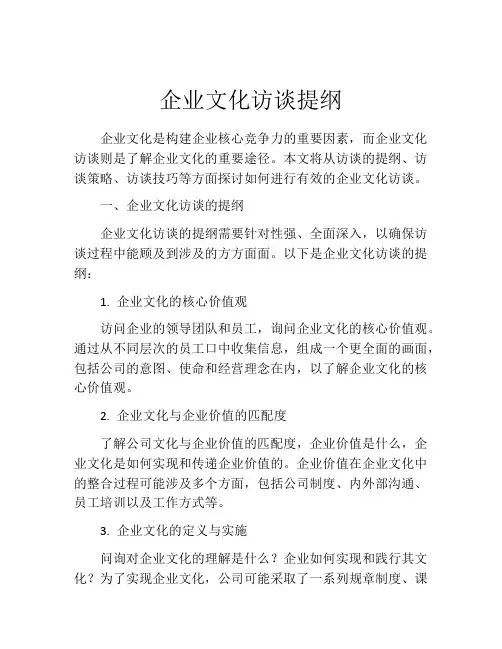 企业文化访谈提纲

企业文化是构建企业核心竞争力的重要因素，而企业文化访谈则是了解企业文化的重要途径。本文将从访谈的提纲、访谈策略、访谈技巧等方面探讨如何进行有效的企业文化访谈。

一、企业文化访谈的提纲

企业文化访谈的提纲需要针对性强、全面深入，以确保访谈过程中能顾及到涉及的方方面面。以下是企业文化访谈的提纲：

1. 企业文化的核心价值观

访问企业的领导团队和员工，询问企业文化的核心价值观。通过从不同层次的员工口中收集信息，组成一个更全面的画面，包括公司的意图、使命和经营理念在内，以了解企业文化的核心价值观。

2. 企业文化与企业价值的匹配度

了解公司文化与企业价值的匹配度，企业价值是什么，企业文化是如何实现和传递企业价值的。企业价值在企业文化中的整合过程可能涉及多个方面，包括公司制度、内外部沟通、员工培训以及工作方式等。

3. 企业文化的定义与实施

问询对企业文化的理解是什么？企业如何实现和践行其文化？为了实现企业文化，公司可能采取了一系列规章制度、课